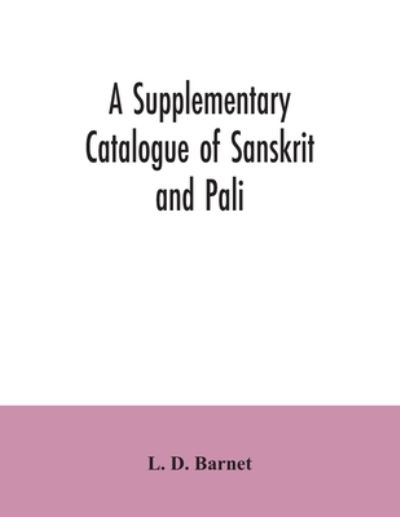 A Supplementary Catalogue of Sanskrit and Pali

L. D. Barnet